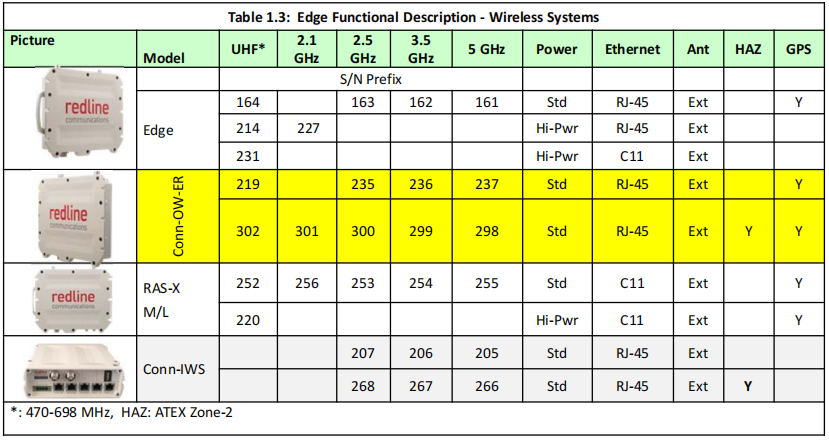 Table 1.3: Edge Functional Description - Wireless Systems

| Picture | Model | UHF* | 2.1 GHz | 2.5 GHz | 3.5 GHz | 5 GHz | Power | Ethernet | Ant | HAZ | GPS |
|---|---|---|---|---|---|---|---|---|---|---|---|
| redline communications | | S/N Prefix | | | | | | | | | |
| | Edge | 164 | | 163 | 162 | 161 | Std | RJ-45 | Ext | | Y |
| | | 214 | 227 | | | | Hi-Pwr | RJ-45 | Ext | | |
| | | 231 | | | | | Hi-Pwr | C11 | Ext | | |
| redline communications | Conn-OW-ER | 219 | | 235 | 236 | 237 | Std | RJ-45 | Ext | | Y |
| | | 302 | 301 | 300 | 299 | 298 | Std | RJ-45 | Ext | Y | Y |
| redline communications | RAS-X M/L | 252 | 256 | 253 | 254 | 255 | Std | C11 | Ext | | Y |
| | | 220 | | | | | Hi-Pwr | C11 | Ext | | Y |
| | Conn-IWS | | | 207 | 206 | 205 | Std | RJ-45 | Ext | | |
| | | | | 268 | 267 | 266 | Std | RJ-45 | Ext | Y | |

*: 470-698 MHz, HAZ: ATEX Zone-2